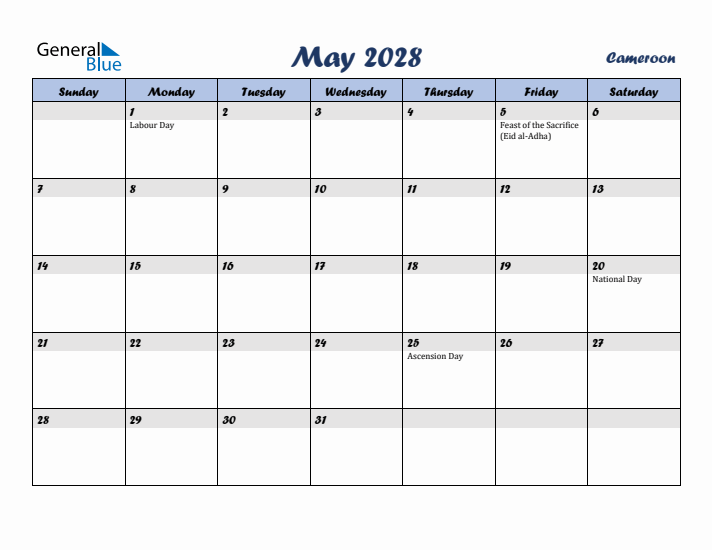 General Blue

May 2028

Cameroon

| Sunday | Monday | Tuesday | Wednesday | Thursday | Friday | Saturday |
|---|---|---|---|---|---|---|
| | 1 Labour Day | 2 | 3 | 4 | 5 Feast of the Sacrifice (Eid al-Adha) | 6 |
| 7 | 8 | 9 | 10 | 11 | 12 | 13 |
| 14 | 15 | 16 | 17 | 18 | 19 | 20 National Day |
| 21 | 22 | 23 | 24 | 25 Ascension Day | 26 | 27 |
| 28 | 29 | 30 | 31 | | | |